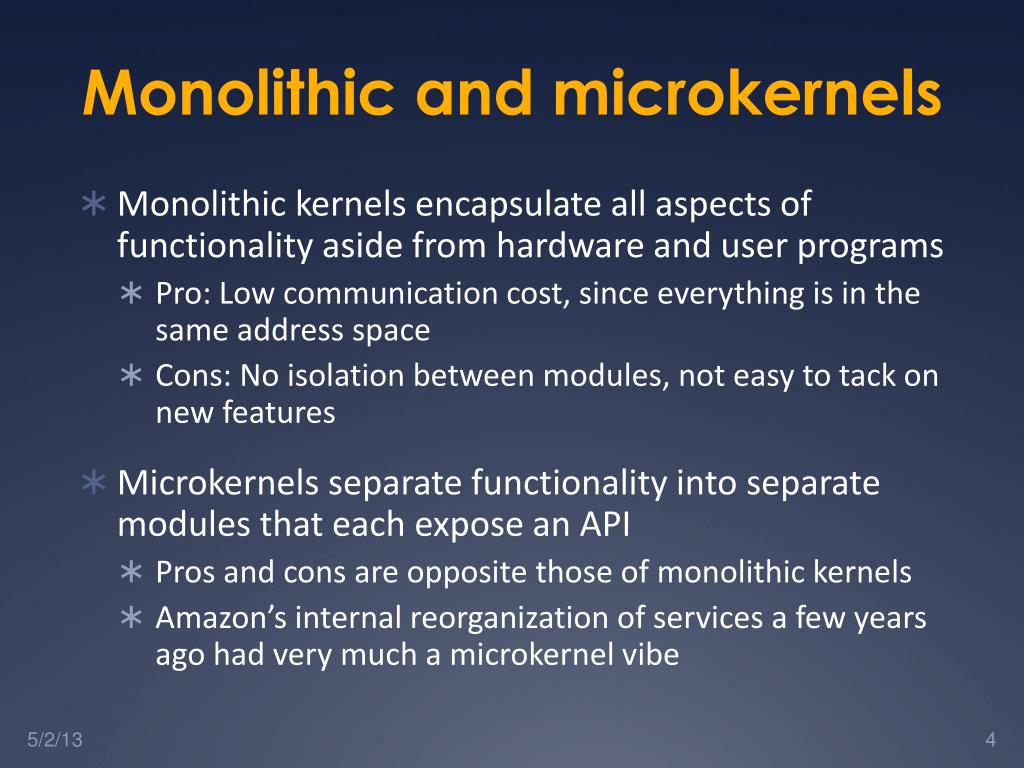 Monolithic and microkernels

∗ Monolithic kernels encapsulate all aspects of functionality aside from hardware and user programs
∗ Pro: Low communication cost, since everything is in the same address space
∗ Cons: No isolation between modules, not easy to tack on new features

∗ Microkernels separate functionality into separate modules that each expose an API
∗ Pros and cons are opposite those of monolithic kernels
∗ Amazon's internal reorganization of services a few years ago had very much a microkernel vibe

5/2/13

4